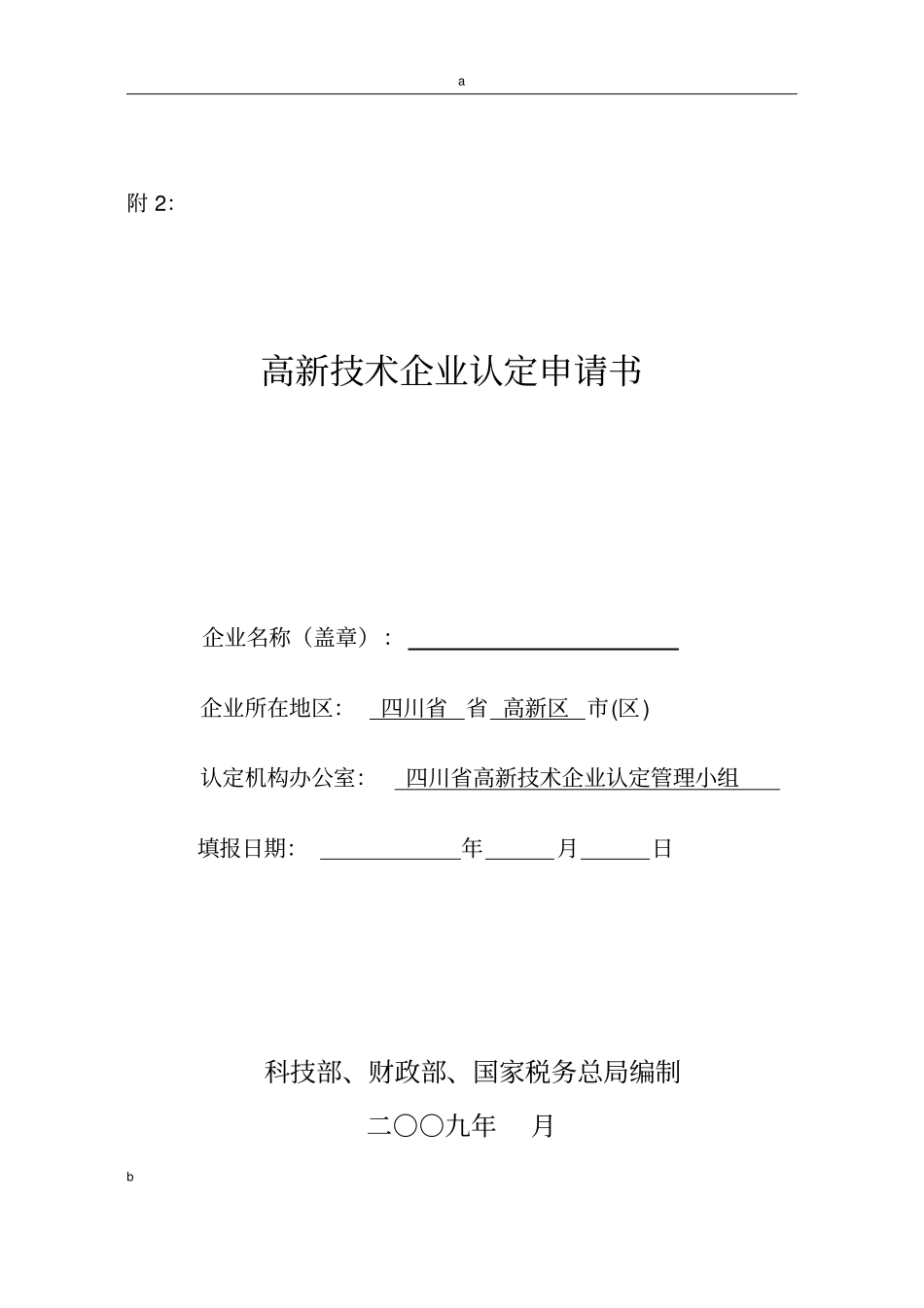 a

附 2:

高新技术企业认定申请书

企业名称（盖章）：

企业所在地区： 四川省 省 高新区 市(区)

认定机构办公室： 四川省高新技术企业认定管理小组

填报日期： 年 月 日

科技部、财政部、国家税务总局编制

二〇〇九年 月

b